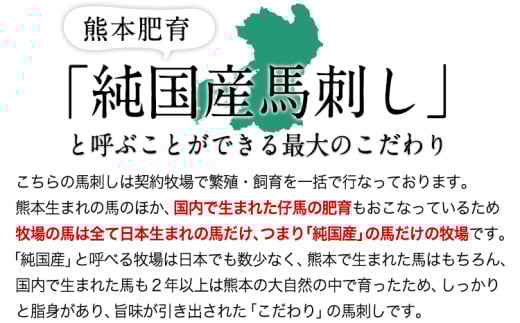 熊本肥育

「純国産馬刺し」

と呼ぶことができる最大のこだわり

こちらの馬刺しは契約牧場で繁殖・飼育を一括で行なっております。
熊本生まれの馬のほか、国内で生まれた仔馬の肥育もおこなっているため
牧場の馬は全て日本生まれの馬だけ、つまり「純国産」の馬だけの牧場です。
「純国産」と呼べる牧場は日本でも数少なく、熊本で生まれた馬はもちろん、
国内で生まれた馬も２年以上は熊本の大自然の中で育ったため、しっかり
と脂身があり、旨味が引き出された「こだわり」の馬刺しです。